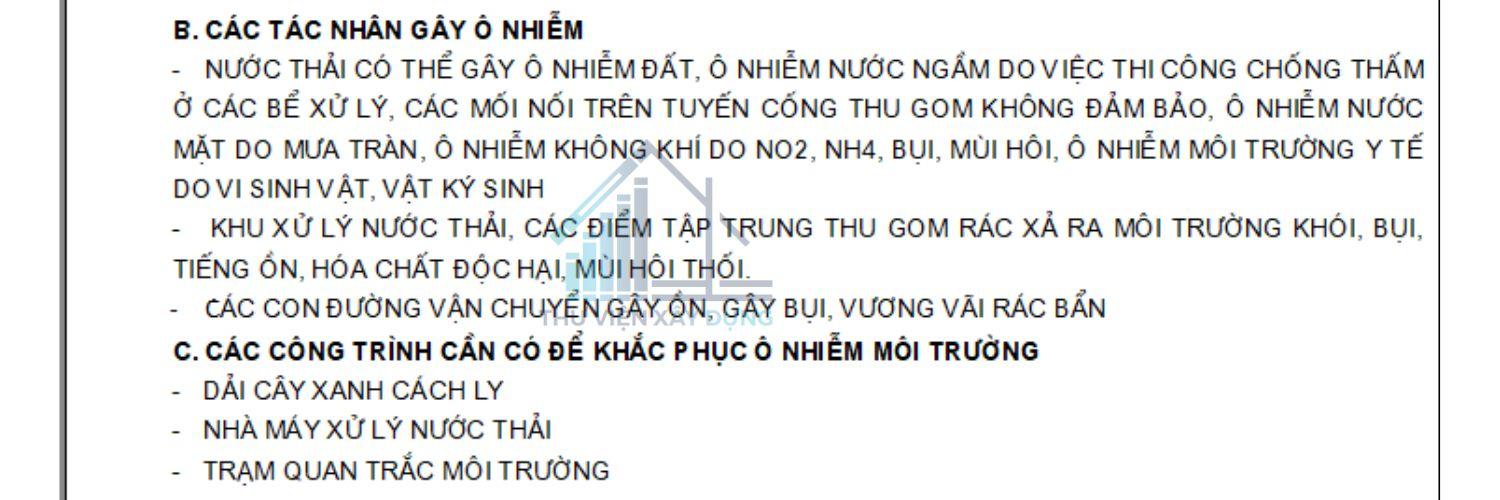 B. CÁC TÁC NHÂN GÂY Ô NHIỄM

- NƯỚC THẢI CÓ THỂ GÂY Ô NHIỄM ĐẤT, Ô NHIỄM NƯỚC NGẦM DO VIỆC THI CÔNG CHỐNG THẤM Ở CÁC BỂ XỬ LÝ, CÁC MỐI NỐI TRÊN TUYẾN CỐNG THU GOM KHÔNG ĐẢM BẢO, Ô NHIỄM NƯỚC MẶT DO MƯA TRÀN, Ô NHIỄM KHÔNG KHÍ DO NO2, NH4, BỤI, MÙI HÔI, Ô NHIỄM MÔI TRƯỜNG Y TẾ DO VI SINH VẬT, VẬT KÝ SINH

- KHU XỬ LÝ NƯỚC THẢI, CÁC ĐIỂM TẬP TRUNG THU GOM RÁC XẢ RA MÔI TRƯỜNG KHÓI, BỤI, TIẾNG ỒN, HÓA CHẤT ĐỘC HẠI, MÙI HÔI THỐI.

- CÁC CON ĐƯỜNG VẬN CHUYỂN GÂY ỒN, GÂY BỤI, VƯƠNG VÃI RÁC BẨN

THƯ VIỆN XÂY DỰNG

C. CÁC CÔNG TRÌNH CẦN CÓ ĐỂ KHẮC PHỤC Ô NHIỄM MÔI TRƯỜNG

- DẢI CÂY XANH CÁCH LY

- NHÀ MÁY XỬ LÝ NƯỚC THẢI

- TRẠM QUAN TRẮC MÔI TRƯỜNG